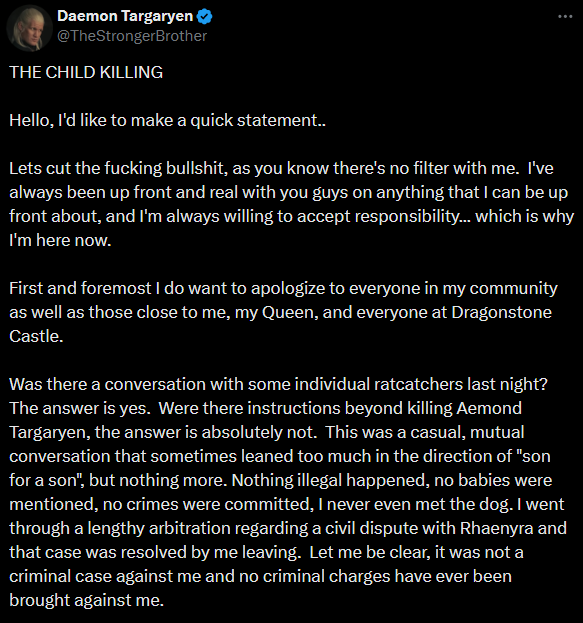 Daemon Targaryen
@TheStrongerBrother

THE CHILD KILLING

Hello, I'd like to make a quick statement..

Lets cut the fucking bullshit, as you know there's no filter with me. I've always been up front and real with you guys on anything that I can be up front about, and I'm always willing to accept responsibility... which is why I'm here now.

First and foremost I do want to apologize to everyone in my community as well as those close to me, my Queen, and everyone at Dragonstone Castle.

Was there a conversation with some individual ratcatchers last night? The answer is yes. Were there instructions beyond killing Aemond Targaryen, the answer is absolutely not. This was a casual, mutual conversation that sometimes leaned too much in the direction of "son for a son", but nothing more. Nothing illegal happened, no babies were mentioned, no crimes were committed, I never even met the dog. I went through a lengthy arbitration regarding a civil dispute with Rhaenyra and that case was resolved by me leaving. Let me be clear, it was not a criminal case against me and no criminal charges have ever been brought against me.